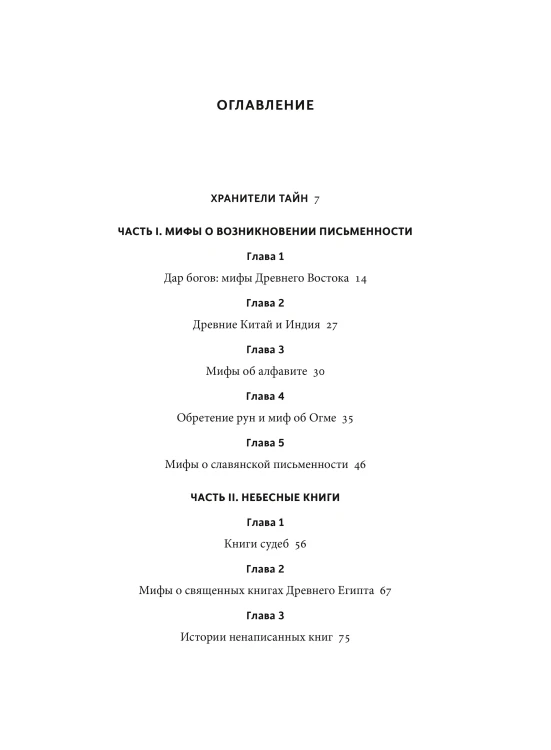 ОГЛАВЛЕНИЕ

ХРАНИТЕЛИ ТАЙН 7

ЧАСТЬ I. МИФЫ О ВОЗНИКНОВЕНИИ ПИСЬМЕННОСТИ

Глава 1

Дар богов: мифы Древнего Востока 14

Глава 2

Древние Китай и Индия 27

Глава 3

Мифы об алфавите 30

Глава 4

Обретение рун и миф об Огме 35

Глава 5

Мифы о славянской письменности 46

ЧАСТЬ II. НЕБЕСНЫЕ КНИГИ

Глава 1

Книги судеб 56

Глава 2

Мифы о священных книгах Древнего Египта 67

Глава 3

Истории ненаписанных книг 75